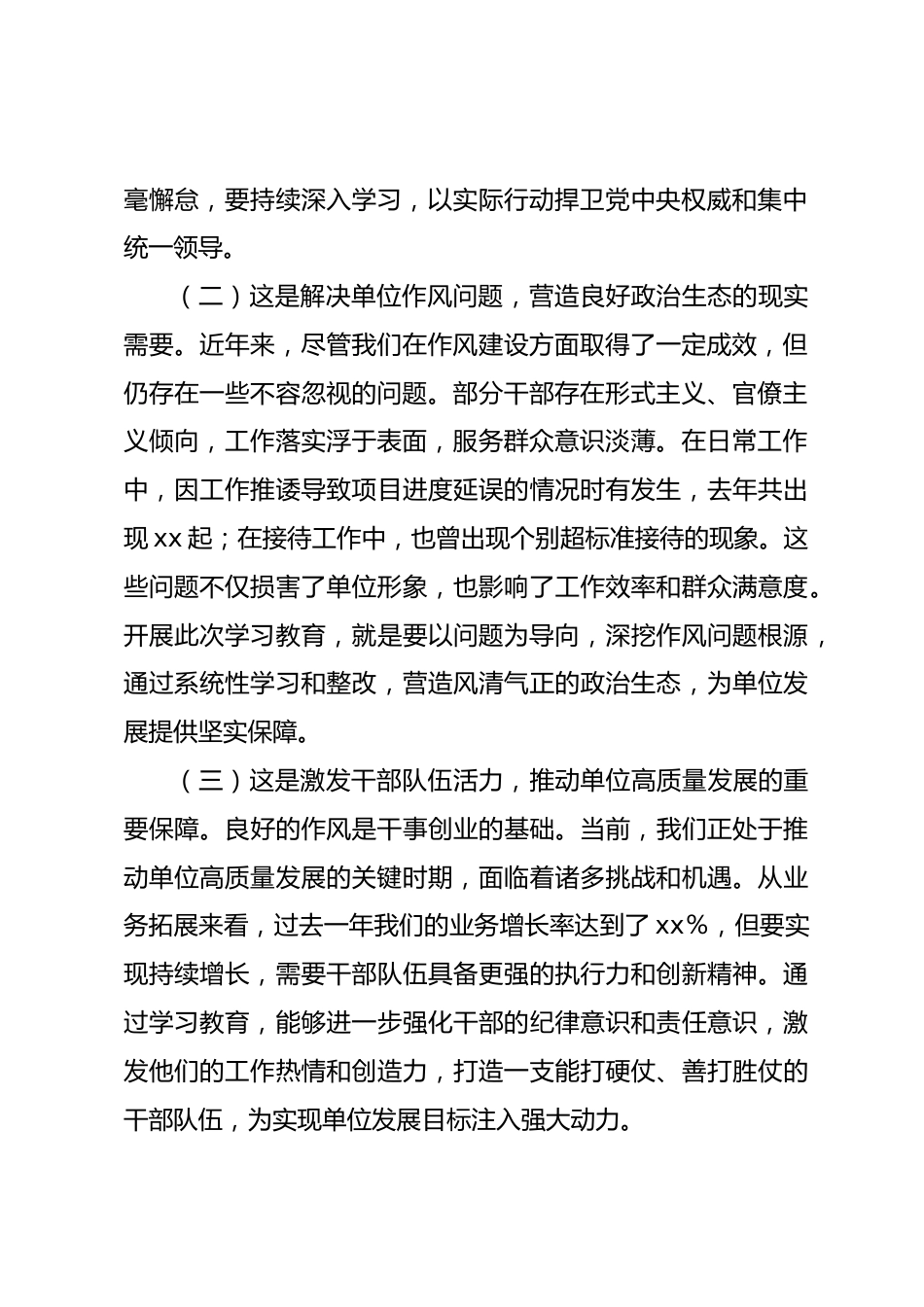 毫懈怠，要持续深入学习，以实际行动捍卫党中央权威和集中统一领导。

（二）这是解决单位作风问题，营造良好政治生态的现实需要。近年来，尽管我们在作风建设方面取得了一定成效，但仍存在一些不容忽视的问题。部分干部存在形式主义、官僚主义倾向，工作落实浮于表面，服务群众意识淡薄。在日常工作中，因工作推诿导致项目进度延误的情况时有发生，去年共出现 xx 起；在接待工作中，也曾出现个别超标准接待的现象。这些问题不仅损害了单位形象，也影响了工作效率和群众满意度。开展此次学习教育，就是要以问题为导向，深挖作风问题根源，通过系统性学习和整改，营造风清气正的政治生态，为单位发展提供坚实保障。

（三）这是激发干部队伍活力，推动单位高质量发展的重要保障。良好的作风是干事创业的基础。当前，我们正处于推动单位高质量发展的关键时期，面临着诸多挑战和机遇。从业务拓展来看，过去一年我们的业务增长率达到了 xx%，但要实现持续增长，需要干部队伍具备更强的执行力和创新精神。通过学习教育，能够进一步强化干部的纪律意识和责任意识，激发他们的工作热情和创造力，打造一支能打硬仗、善打胜仗的干部队伍，为实现单位发展目标注入强大动力。